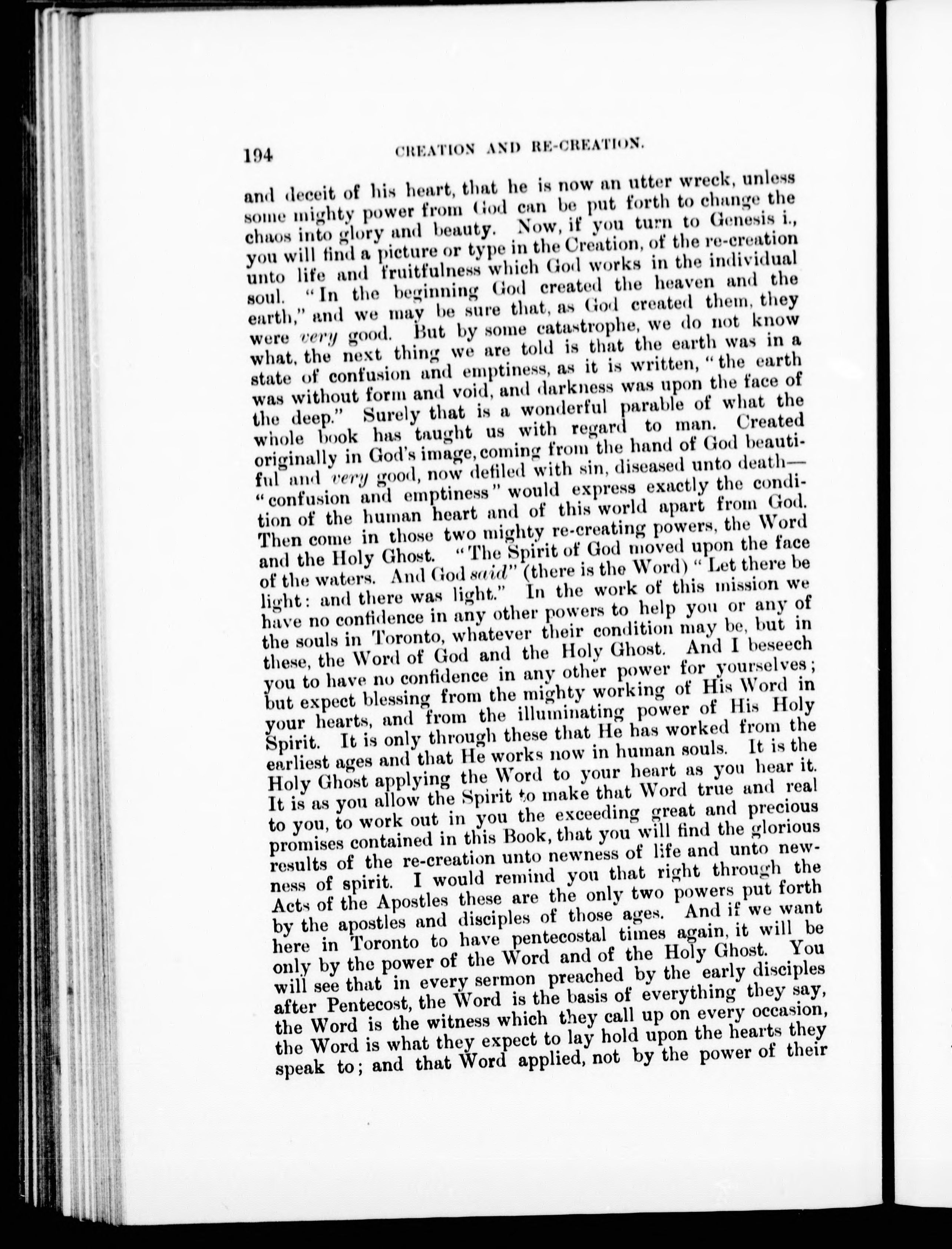 194 CREATION AND RE-CREATION.

and deceit of his heart, that he is now an utter wreck, unless some mighty power from God can be put forth to change the chaos into glory and beauty. Now, if you turn to Genesis i., you will find a picture or type in the Creation, of the re-creation unto life and fruitfulness which God works in the individual soul. "In the beginning God created the heaven and the earth," and we may be sure that, as God created them, they were very good. But by some catastrophe, we do not know what, the next thing we are told is that the earth was in a state of confusion and emptiness, as it is written, "the earth was without form and void, and darkness was upon the face of the deep." Surely that is a wonderful parable of what the whole book has taught us with regard to man. Created originally in God's image, coming from the hand of God beautiful and very good, now defiled with sin, diseased unto death—"confusion and emptiness" would express exactly the condition of the human heart and of this world apart from God. Then come in those two mighty re-creating powers, the Word and the Holy Ghost. "The Spirit of God moved upon the face of the waters. And God said" (there is the Word) "Let there be light: and there was light." In the work of this mission we have no confidence in any other powers to help you or any of the souls in Toronto, whatever their condition may be, but in these, the Word of God and the Holy Ghost. And I beseech you to have no confidence in any other power for yourselves; but expect blessing from the mighty working of His Word in your hearts, and from the illuminating power of His Holy Spirit. It is only through these that He has worked from the earliest ages and that He works now in human souls. It is the Holy Ghost applying the Word to your heart as you hear it. It is as you allow the Spirit to make that Word true and real to you, to work out in you the exceeding great and precious promises contained in this Book, that you will find the glorious results of the re-creation unto newness of life and unto newness of spirit. I would remind you that right through the Acts of the Apostles these are the only two powers put forth by the apostles and disciples of those ages. And if we want here in Toronto to have pentecostal times again, it will be only by the power of the Word and of the Holy Ghost. You will see that in every sermon preached by the early disciples after Pentecost, the Word is the basis of everything they say, the Word is the witness which they call up on every occasion, the Word is what they expect to lay hold upon the hearts they speak to; and that Word applied, not by the power of their